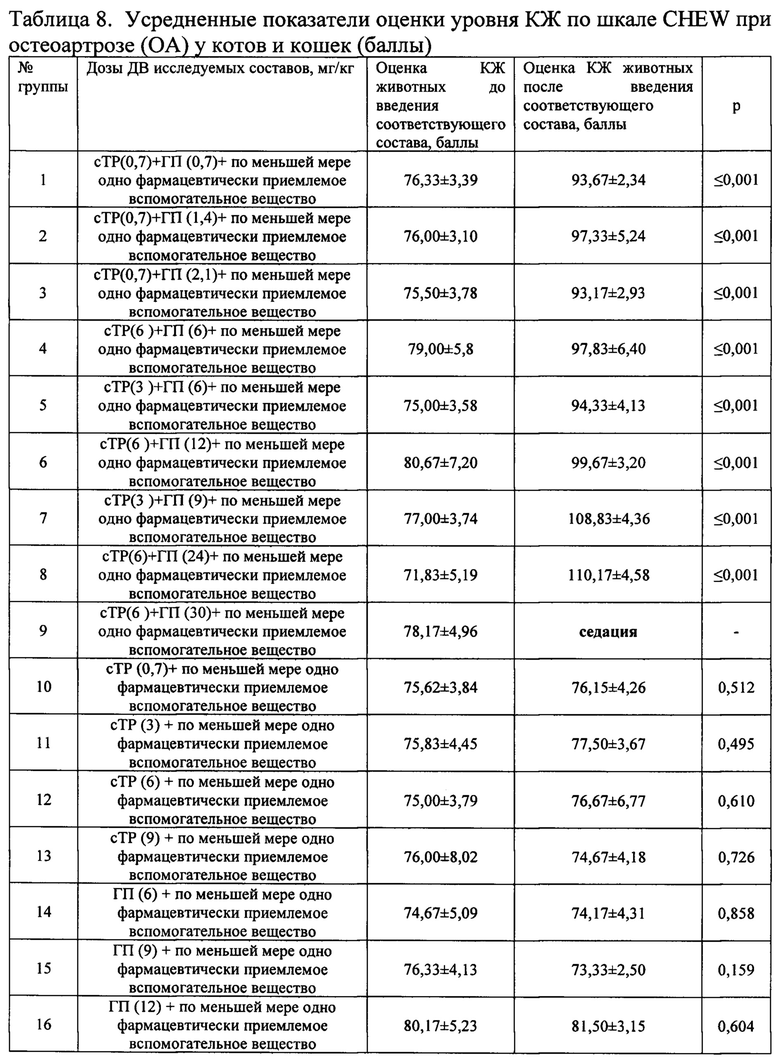 Таблица 8. Усредненные показатели оценки уровня КЖ по шкале CHEW при остеоартрозе (ОА) у котов и кошек (баллы)

| № группы | Дозы ДВ исследуемых составов, мг/кг | Оценка КЖ животных до введения соответствующего состава, баллы | Оценка КЖ животных после введения соответствующего состава, баллы | p |
|---|---|---|---|---|
| 1 | сТР(0,7)+ГП (0,7)+ по меньшей мере одно фармацевтически приемлемое вспомогательное вещество | 76,33±3,39 | 93,67±2,34 | ≤0,001 |
| 2 | сТР(0,7)+ГП (1,4)+ по меньшей мере одно фармацевтически приемлемое вспомогательное вещество | 76,00±3,10 | 97,33±5,24 | ≤0,001 |
| 3 | сТР(0,7)+ГП (2,1)+ по меньшей мере одно фармацевтически приемлемое вспомогательное вещество | 75,50±3,78 | 93,17±2,93 | ≤0,001 |
| 4 | сТР(6 )+ГП (6)+ по меньшей мере одно фармацевтически приемлемое вспомогательное вещество | 79,00±5,8 | 97,83±6,40 | ≤0,001 |
| 5 | сТР(3 )+ГП (6)+ по меньшей мере одно фармацевтически приемлемое вспомогательное вещество | 75,00±3,58 | 94,33±4,13 | ≤0,001 |
| 6 | сТР(6 )+ГП (12)+ по меньшей мере одно фармацевтически приемлемое вспомогательное вещество | 80,67±7,20 | 99,67±3,20 | ≤0,001 |
| 7 | сТР(3 )+ГП (9)+ по меньшей мере одно фармацевтически приемлемое вспомогательное вещество | 77,00±3,74 | 108,83±4,36 | ≤0,001 |
| 8 | сТР(6)+ГП (24)+ по меньшей мере одно фармацевтически приемлемое вспомогательное вещество | 71,83±5,19 | 110,17±4,58 | ≤0,001 |
| 9 | сТР(6 )+ГП (30)+ по меньшей мере одно фармацевтически приемлемое вспомогательное вещество | 78,17±4,96 | седация | - |
| 10 | сТР (0,7)+ по меньшей мере одно фармацевтически приемлемое вспомогательное вещество | 75,62±3,84 | 76,15±4,26 | 0,512 |
| 11 | сТР (3) + по меньшей мере одно фармацевтически приемлемое вспомогательное вещество | 75,83±4,45 | 77,50±3,67 | 0,495 |
| 12 | сТР (6) + по меньшей мере одно фармацевтически приемлемое вспомогательное вещество | 75,00±3,79 | 76,67±6,77 | 0,610 |
| 13 | сТР (9) + по меньшей мере одно фармацевтически приемлемое вспомогательное вещество | 76,00±8,02 | 74,67±4,18 | 0,726 |
| 14 | ГП (6) + по меньшей мере одно фармацевтически приемлемое вспомогательное вещество | 74,67±5,09 | 74,17±4,31 | 0,858 |
| 15 | ГП (9) + по меньшей мере одно фармацевтически приемлемое вспомогательное вещество | 76,33±4,13 | 73,33±2,50 | 0,159 |
| 16 | ГП (12) + по меньшей мере одно фармацевтически приемлемое вспомогательное вещество | 80,17±5,23 | 81,50±3,15 | 0,604 |